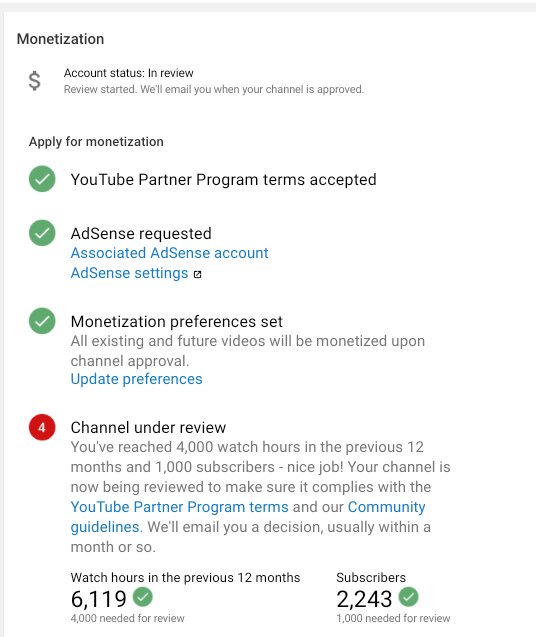 Monetization

$

Account status: In review
Review started. We'll email you when your channel is approved.

Apply for monetization

YouTube Partner Program terms accepted

AdSense requested
Associated AdSense account
AdSense settings

Monetization preferences set
All existing and future videos will be monetized upon channel approval.
Update preferences

4

Channel under review
You've reached 4,000 watch hours in the previous 12 months and 1,000 subscribers - nice job! Your channel is now being reviewed to make sure it complies with the YouTube Partner Program terms and our Community guidelines. We'll email you a decision, usually within a month or so.

Watch hours in the previous 12 months
6,119
4,000 needed for review

Subscribers
2,243
1,000 needed for review